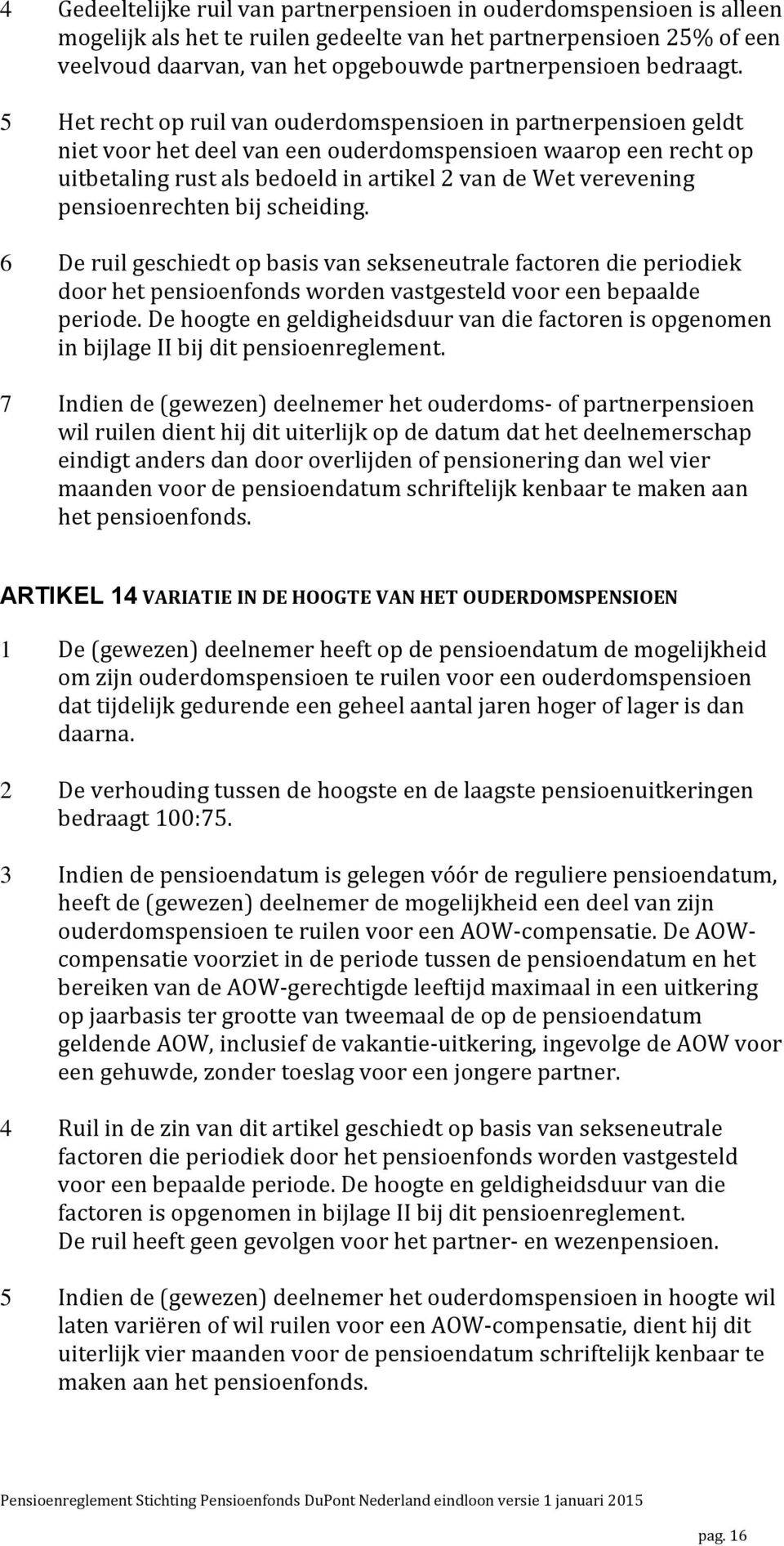 4 Gedeeltelijke ruil van partnerpensioen in ouderdomspensioen is alleen mogelijk als het te ruilen gedeelte van het partnerpensioen 25% of een veelvoud daarvan, van het opgebouwde partnerpensioen bedraagt.

5 Het recht op ruil van ouderdomspensioen in partnerpensioen geldt niet voor het deel van een ouderdomspensioen waarop een recht op uitbetaling rust als bedoeld in artikel 2 van de Wet verevening pensioenrechten bij scheiding.

6 De ruil geschiedt op basis van sekseneutrale factoren die periodiek door het pensioenfonds worden vastgesteld voor een bepaalde periode. De hoogte en geldigheidsduur van die factoren is opgenomen in bijlage II bij dit pensioenreglement.

7 Indien de (gewezen) deelnemer het ouderdoms- of partnerpensioen wil ruilen dient hij dit uiterlijk op de datum dat het deelnemerschap eindigt anders dan door overlijden of pensionering dan wel vier maanden voor de pensioendatum schriftelijk kenbaar te maken aan het pensioenfonds.

ARTIKEL 14 VARIATIE IN DE HOOGTE VAN HET OUDERDOMSPENSIOEN

1 De (gewezen) deelnemer heeft op de pensioendatum de mogelijkheid om zijn ouderdomspensioen te ruilen voor een ouderdomspensioen dat tijdelijk gedurende een geheel aantal jaren hoger of lager is dan daarna.

2 De verhouding tussen de hoogste en de laagste pensioenuitkeringen bedraagt 100:75.

3 Indien de pensioendatum is gelegen vóór de reguliere pensioendatum, heeft de (gewezen) deelnemer de mogelijkheid een deel van zijn ouderdomspensioen te ruilen voor een AOW-compensatie. De AOW-compensatie voorziet in de periode tussen de pensioendatum en het bereiken van de AOW-gerechtigde leeftijd maximaal in een uitkering op jaarbasis ter grootte van tweemaal de op de pensioendatum geldende AOW, inclusief de vakantie-uitkering, ingevolge de AOW voor een gehuwde, zonder toeslag voor een jongere partner.

4 Ruil in de zin van dit artikel geschiedt op basis van sekseneutrale factoren die periodiek door het pensioenfonds worden vastgesteld voor een bepaalde periode. De hoogte en geldigheidsduur van die factoren is opgenomen in bijlage II bij dit pensioenreglement.
De ruil heeft geen gevolgen voor het partner- en wezenpensioen.

5 Indien de (gewezen) deelnemer het ouderdomspensioen in hoogte wil laten variëren of wil ruilen voor een AOW-compensatie, dient hij dit uiterlijk vier maanden voor de pensioendatum schriftelijk kenbaar te maken aan het pensioenfonds.

Pensioenreglement Stichting Pensioenfonds DuPont Nederland eindloon versie 1 januari 2015

pag. 16